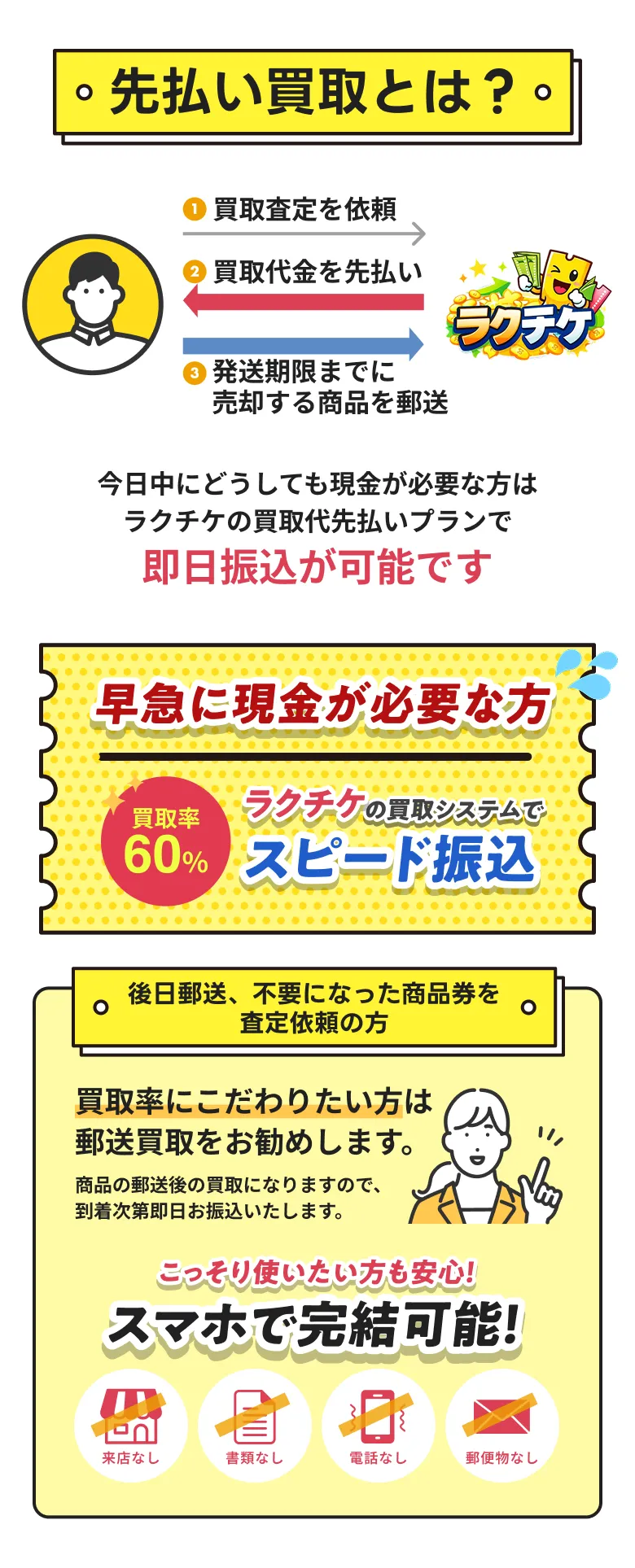 先払い買取とは？

1 買取査定を依頼
2 買取代金を先払い
3 発送期限までに売却する商品を郵送

ラクチケ

今日中にどうしても現金が必要な方は
ラクチケの買取代先払いプランで
即日振込が可能です

早急に現金が必要な方

買取率 60%

ラクチケの買取システムで
スピード振込

後日郵送、不要になった商品券を査定依頼の方

買取率にこだわりたい方は
郵送買取をお勧めします。

商品の郵送後の買取になりますので、
到着次第即日お振込いたします。

こっそり使いたい方も安心!
スマホで完結可能!

来店なし
書類なし
電話なし
郵便物なし